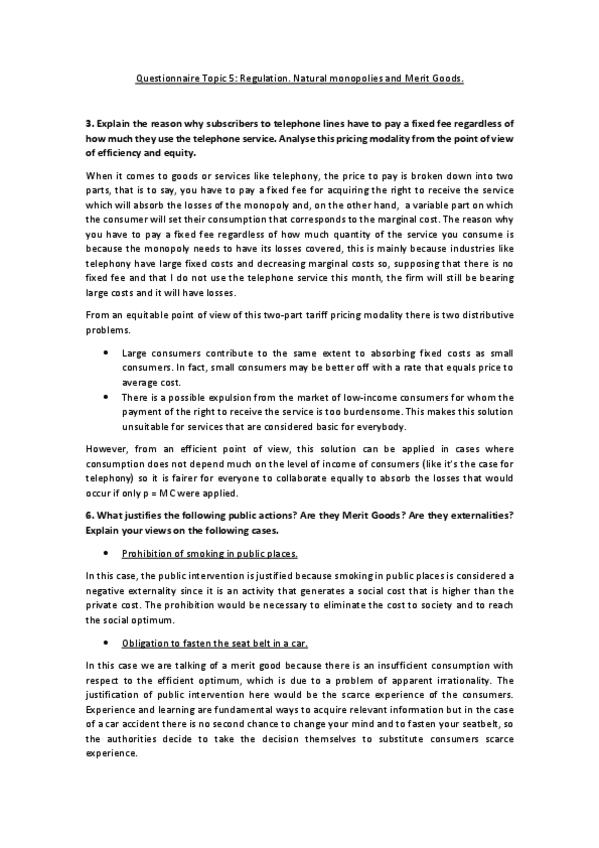 Questionnaire Topic 5: Regulation. Natural monopolies and Merit Goods.

3. Explain the reason why subscribers to telephone lines have to pay a fixed fee regardless of how much they use the telephone service. Analyse this pricing modality from the point of view of efficiency and equity.

When it comes to goods or services like telephony, the price to pay is broken down into two parts, that is to say, you have to pay a fixed fee for acquiring the right to receive the service which will absorb the losses of the monopoly and, on the other hand, a variable part on which the consumer will set their consumption that corresponds to the marginal cost. The reason why you have to pay a fixed fee regardless of how much quantity of the service you consume is because the monopoly needs to have its losses covered, this is mainly because industries like telephony have large fixed costs and decreasing marginal costs so, supposing that there is no fixed fee and that I do not use the telephone service this month, the firm will still be bearing large costs and it will have losses.

From an equitable point of view of this two-part tariff pricing modality there is two distributive problems.

• Large consumers contribute to the same extent to absorbing fixed costs as small consumers. In fact, small consumers may be better off with a rate that equals price to average cost.
• There is a possible expulsion from the market of low-income consumers for whom the payment of the right to receive the service is too burdensome. This makes this solution unsuitable for services that are considered basic for everybody.

However, from an efficient point of view, this solution can be applied in cases where consumption does not depend much on the level of income of consumers (like it's the case for telephony) so it is fairer for everyone to collaborate equally to absorb the losses that would occur if only p = MC were applied.

6. What justifies the following public actions? Are they Merit Goods? Are they externalities? Explain your views on the following cases.

• Prohibition of smoking in public places.

In this case, the public intervention is justified because smoking in public places is considered a negative externality since it is an activity that generates a social cost that is higher than the private cost. The prohibition would be necessary to eliminate the cost to society and to reach the social optimum.

• Obligation to fasten the seat belt in a car.

In this case we are talking of a merit good because there is an insufficient consumption with respect to the efficient optimum, which is due to a problem of apparent irrationality. The justification of public intervention here would be the scarce experience of the consumers. Experience and learning are fundamental ways to acquire relevant information but in the case of a car accident there is no second chance to change your mind and to fasten your seatbelt, so the authorities decide to take the decision themselves to substitute consumers scarce experience.